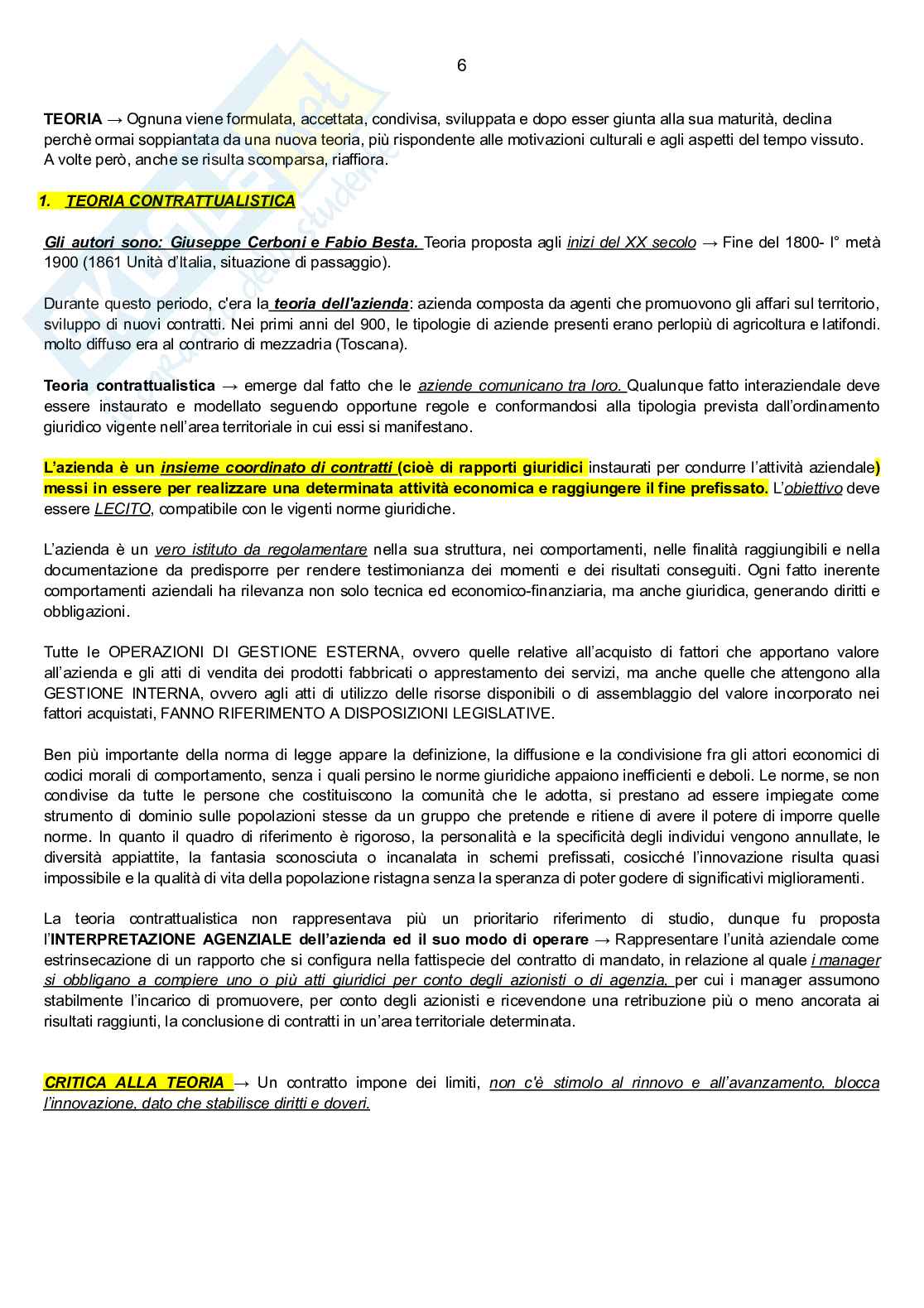 6

TEORIA → Ognuna viene formulata, accettata, condivisa, sviluppata e dopo esser giunta alla sua maturità, declina perchè ormai soppiantata da una nuova teoria, più rispondente alle motivazioni culturali e agli aspetti del tempo vissuto. A volte però, anche se risulta scomparsa, riaffiora.

1. TEORIA CONTRATTUALISTICA

Gli autori sono: Giuseppe Cerboni e Fabio Besta. Teoria proposta agli inizi del XX secolo → Fine del 1800- I° metà 1900 (1861 Unità d'Italia, situazione di passaggio).

Durante questo periodo, c'era la teoria dell'azienda: azienda composta da agenti che promuovono gli affari sul territorio, sviluppo di nuovi contratti. Nei primi anni del 900, le tipologie di aziende presenti erano perlopiù di agricoltura e latifondi. molto diffuso era al contrario di mezzadria (Toscana).

Teoria contrattualistica → emerge dal fatto che le aziende comunicano tra loro. Qualunque fatto interaziendale deve essere instaurato e modellato seguendo opportune regole e conformandosi alla tipologia prevista dall'ordinamento giuridico vigente nell'area territoriale in cui essi si manifestano.

L'azienda è un insieme coordinato di contratti (cioè di rapporti giuridici instaurati per condurre l'attività aziendale) messi in essere per realizzare una determinata attività economica e raggiungere il fine prefissato. L'obiettivo deve essere LECITO, compatibile con le vigenti norme giuridiche.

L'azienda è un vero istituto da regolamentare nella sua struttura, nei comportamenti, nelle finalità raggiungibili e nella documentazione da predisporre per rendere testimonianza dei momenti e dei risultati conseguiti. Ogni fatto inerente comportamenti aziendali ha rilevanza non solo tecnica ed economico-finanziaria, ma anche giuridica, generando diritti e obbligazioni.

Tutte le OPERAZIONI DI GESTIONE ESTERNA, ovvero quelle relative all'acquisto di fattori che apportano valore all'azienda e gli atti di vendita dei prodotti fabbricati o apprestamento dei servizi, ma anche quelle che attengono alla GESTIONE INTERNA, ovvero agli atti di utilizzo delle risorse disponibili o di assemblaggio del valore incorporato nei fattori acquistati, FANNO RIFERIMENTO A DISPOSIZIONI LEGISLATIVE.

Ben più importante della norma di legge appare la definizione, la diffusione e la condivisione fra gli attori economici di codici morali di comportamento, senza i quali persino le norme giuridiche appaiono inefficienti e deboli. Le norme, se non condivise da tutte le persone che costituiscono la comunità che le adotta, si prestano ad essere impiegate come strumento di dominio sulle popolazioni stesse da un gruppo che pretende e ritiene di avere il potere di imporre quelle norme. In quanto il quadro di riferimento è rigoroso, la personalità e la specificità degli individui vengono annullate, le diversità appiattite, la fantasia sconosciuta o incanalata in schemi prefissati, cosicché l'innovazione risulta quasi impossibile e la qualità di vita della popolazione ristagna senza la speranza di poter godere di significativi miglioramenti.

La teoria contrattualistica non rappresentava più un prioritario riferimento di studio, dunque fu proposta l'INTERPRETAZIONE AGENZIALE dell'azienda ed il suo modo di operare → Rappresentare l'unità aziendale come estrinsecazione di un rapporto che si configura nella fattispecie del contratto di mandato, in relazione al quale i manager si obbligano a compiere uno o più atti giuridici per conto degli azionisti o di agenzia, per cui i manager assumono stabilmente l'incarico di promuovere, per conto degli azionisti e ricevendone una retribuzione più o meno ancorata ai risultati raggiunti, la conclusione di contratti in un'area territoriale determinata.

CRITICA ALLA TEORIA → Un contratto impone dei limiti, non c'è stimolo al rinnovo e all'avanzamento, blocca l'innovazione, dato che stabilisce diritti e doveri.